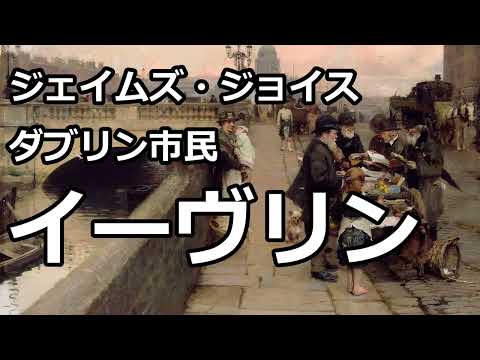 ジェイムズ・ジョイス
ダブリン市民

イーヴリン